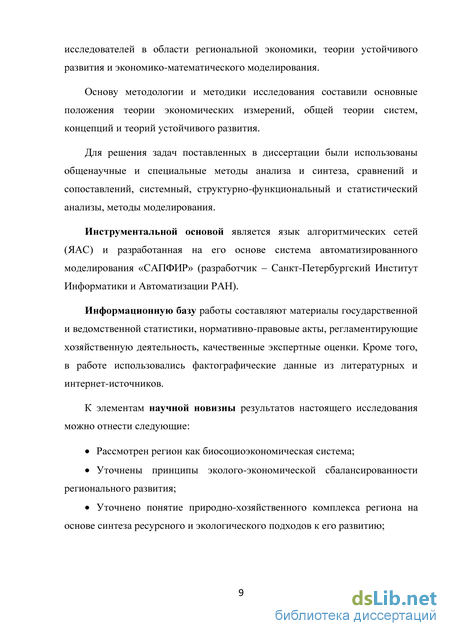 исследователей в области региональной экономики, теории устойчивого развития и экономико-математического моделирования.

Основу методологии и методики исследования составили основные положения теории экономических измерений, общей теории систем, концепций и теорий устойчивого развития.

Для решения задач поставленных в диссертации были использованы общенаучные и специальные методы анализа и синтеза, сравнений и сопоставлений, системный, структурно-функциональный и статистический анализы, методы моделирования.

Инструментальной основой является язык алгоритмических сетей (ЯАС) и разработанная на его основе система автоматизированного моделирования «САПФИР» (разработчик – Санкт-Петербургский Институт Информатики и Автоматизации РАН).

Информационную базу работы составляют материалы государственной и ведомственной статистики, нормативно-правовые акты, регламентирующие хозяйственную деятельность, качественные экспертные оценки. Кроме того, в работе использовались фактографические данные из литературных и интернет-источников.

К элементам научной новизны результатов настоящего исследования можно отнести следующие:

• Рассмотрен регион как биосоциоэкономическая система;

• Уточнены принципы эколого-экономической сбалансированности регионального развития;

• Уточнено понятие природно-хозяйственного комплекса региона на основе синтеза ресурсного и экологического подходов к его развитию;

9

dsLib.net
библиотека диссертаций